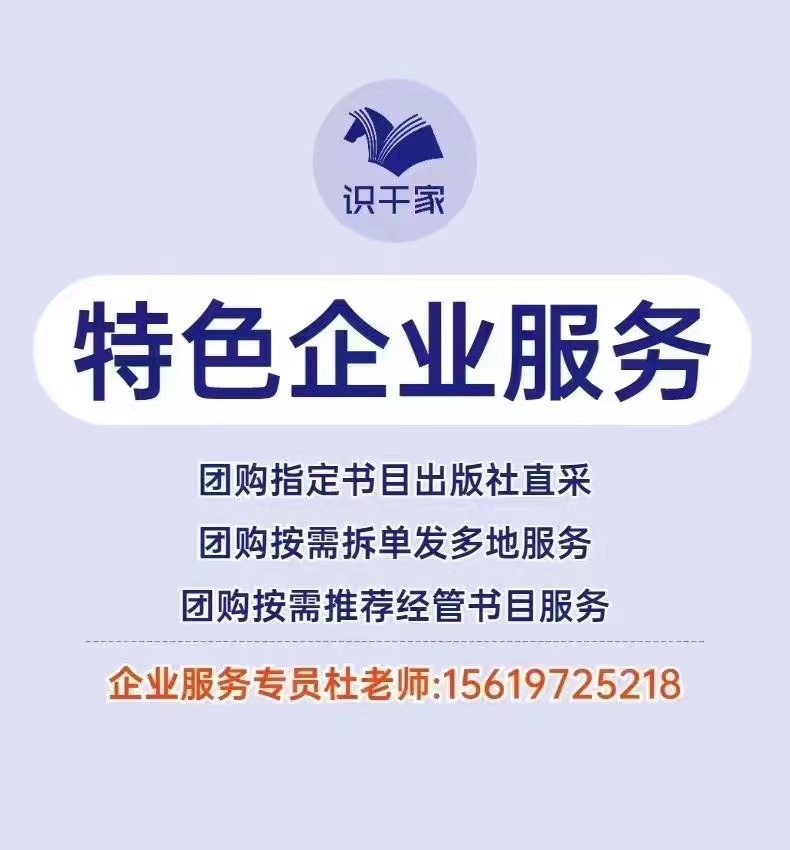 识干家

特色企业服务

团购指定书目出版社直采

团购按需拆单发多地服务

团购按需推荐经管书目服务

企业服务专员杜老师:15619725218